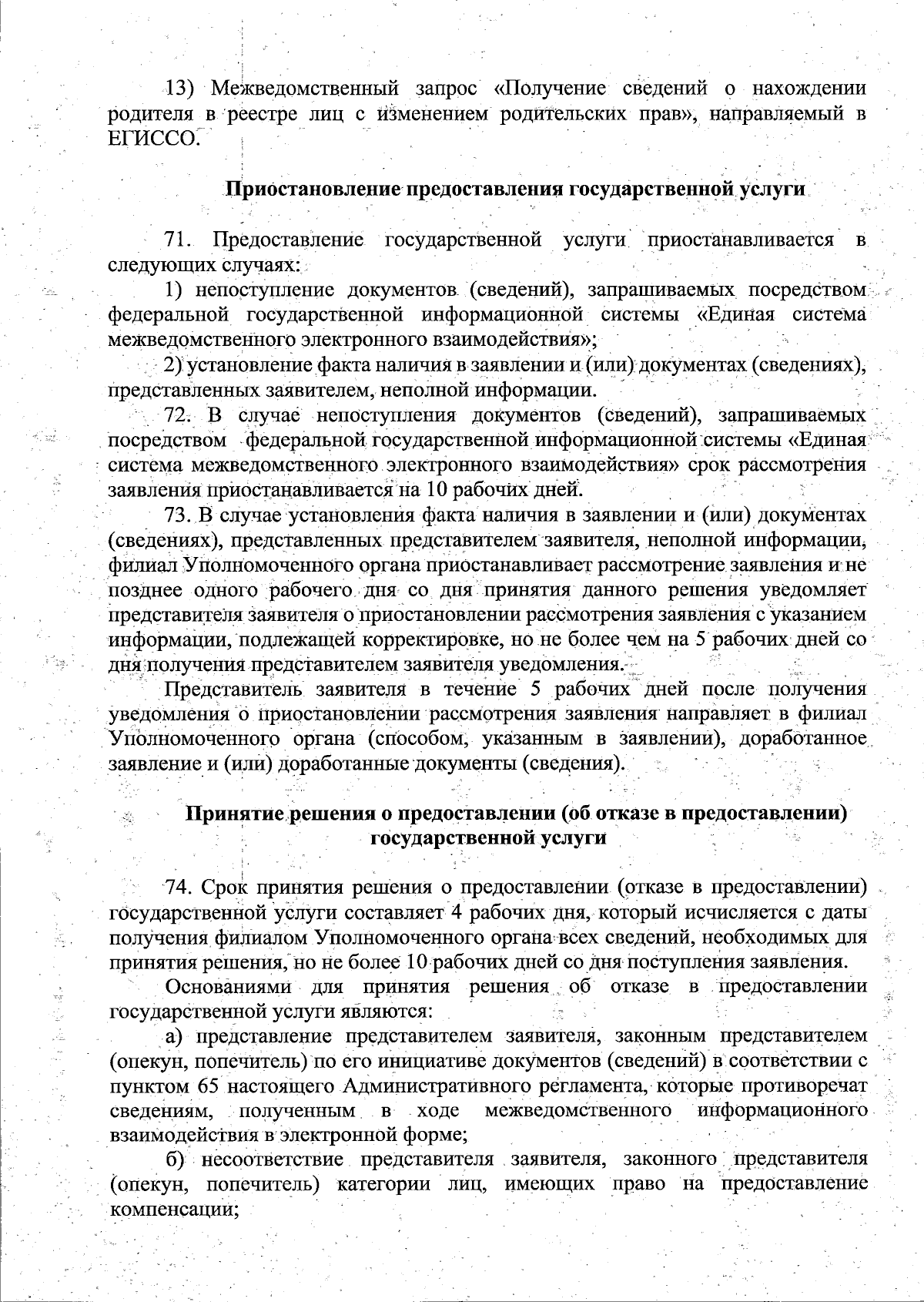 13) Межведомственный запрос «Получение сведений о нахождении родителя в реестре лиц с изменением родительских прав», направляемый в ЕГИССО.

Приостановление предоставления государственной услуги

71. Предоставление государственной услуги приостанавливается в следующих случаях:

1) непоступление документов (сведений), запрашиваемых посредством федеральной государственной информационной системы «Единая система межведомственного электронного взаимодействия»;

2) установление факта наличия в заявлении и (или) документах (сведениях), представленных заявителем, неполной информации.

72. В случае непоступления документов (сведений), запрашиваемых посредством федеральной государственной информационной системы «Единая система межведомственного электронного взаимодействия» срок рассмотрения заявления приостанавливается на 10 рабочих дней.

73. В случае установления факта наличия в заявлении и (или) документах (сведениях), представленных представителем заявителя, неполной информации, филиал Уполномоченного органа приостанавливает рассмотрение заявления и не позднее одного рабочего дня со дня принятия данного решения уведомляет представителя заявителя о приостановлении рассмотрения заявления с указанием информации, подлежащей корректировке, но не более чем на 5 рабочих дней со дня получения представителем заявителя уведомления.

Представитель заявителя в течение 5 рабочих дней после получения уведомления о приостановлении рассмотрения заявления направляет в филиал Уполномоченного органа (способом, указанным в заявлении), доработанное заявление и (или) доработанные документы (сведения).

Принятие решения о предоставлении (об отказе в предоставлении) государственной услуги

74. Срок принятия решения о предоставлении (отказе в предоставлении) государственной услуги составляет 4 рабочих дня, который исчисляется с даты получения филиалом Уполномоченного органа всех сведений, необходимых для принятия решения, но не более 10 рабочих дней со дня поступления заявления.

Основаниями для принятия решения об отказе в предоставлении государственной услуги являются:

а) представление представителем заявителя, законным представителем (опекун, попечитель) по его инициативе документов (сведений) в соответствии с пунктом 65 настоящего Административного регламента, которые противоречат сведениям, полученным в ходе межведомственного информационного взаимодействия в электронной форме;

б) несоответствие представителя заявителя, законного представителя (опекун, попечитель) категории лиц, имеющих право на предоставление компенсации;